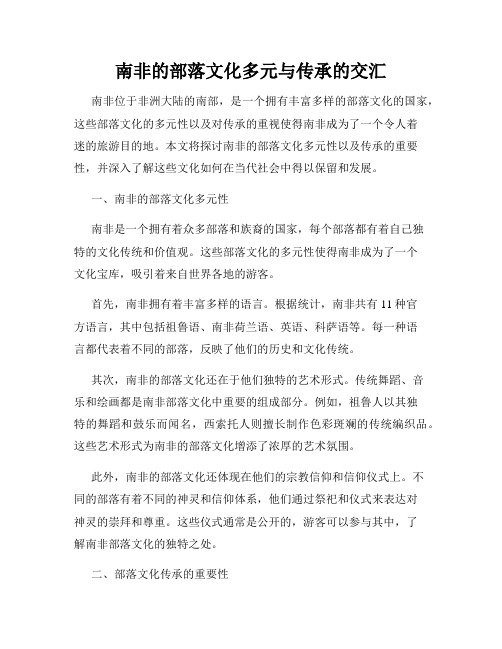 南非的部落文化多元与传承的交汇

南非位于非洲大陆的南部，是一个拥有丰富多样的部落文化的国家，这些部落文化的多元性以及对传承的重视使得南非成为了一个令人着迷的旅游目的地。本文将探讨南非的部落文化多元性以及传承的重要性，并深入了解这些文化如何在当代社会中得以保留和发展。

一、南非的部落文化多元性

南非是一个拥有着众多部落和族裔的国家，每个部落都有着自己独特的文化传统和价值观。这些部落文化的多元性使得南非成为了一个文化宝库，吸引着来自世界各地的游客。

首先，南非拥有着丰富多样的语言。根据统计，南非共有 11 种官方语言，其中包括祖鲁语、南非荷兰语、英语、科萨语等。每一种语言都代表着不同的部落，反映了他们的历史和文化传统。

其次，南非的部落文化还在于他们独特的艺术形式。传统舞蹈、音乐和绘画都是南非部落文化中重要的组成部分。例如，祖鲁人以其独特的舞蹈和鼓乐而闻名，西索托人则擅长制作色彩斑斓的传统编织品。这些艺术形式为南非的部落文化增添了浓厚的艺术氛围。

此外，南非的部落文化还体现在他们的宗教信仰和信仰仪式上。不同的部落有着不同的神灵和信仰体系，他们通过祭祀和仪式来表达对神灵的崇拜和尊重。这些仪式通常是公开的，游客可以参与其中，了解南非部落文化的独特之处。

二、部落文化传承的重要性